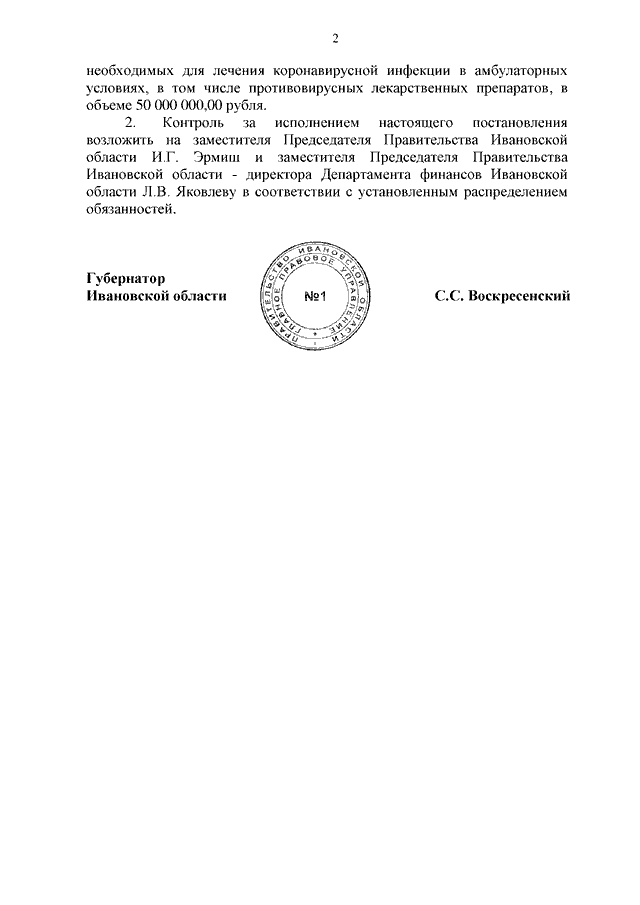 2

необходимых для лечения коронавирусной инфекции в амбулаторных условиях, в том числе противовирусных лекарственных препаратов, в объеме 50 000 000,00 рубля.

2. Контроль за исполнением настоящего постановления возложить на заместителя Председателя Правительства Ивановской области И.Г. Эрмиш и заместителя Председателя Правительства Ивановской области - директора Департамента финансов Ивановской области Л.В. Яковлеву в соответствии с установленным распределением обязанностей.

Губернатор
Ивановской области

ПРАВИТЕЛЬСТВО ИВАНОВСКОЙ ОБЛАСТИ
ГЛАВНОЕ ПРАВОВОЕ УПРАВЛЕНИЕ
№1

С.С. Воскресенский